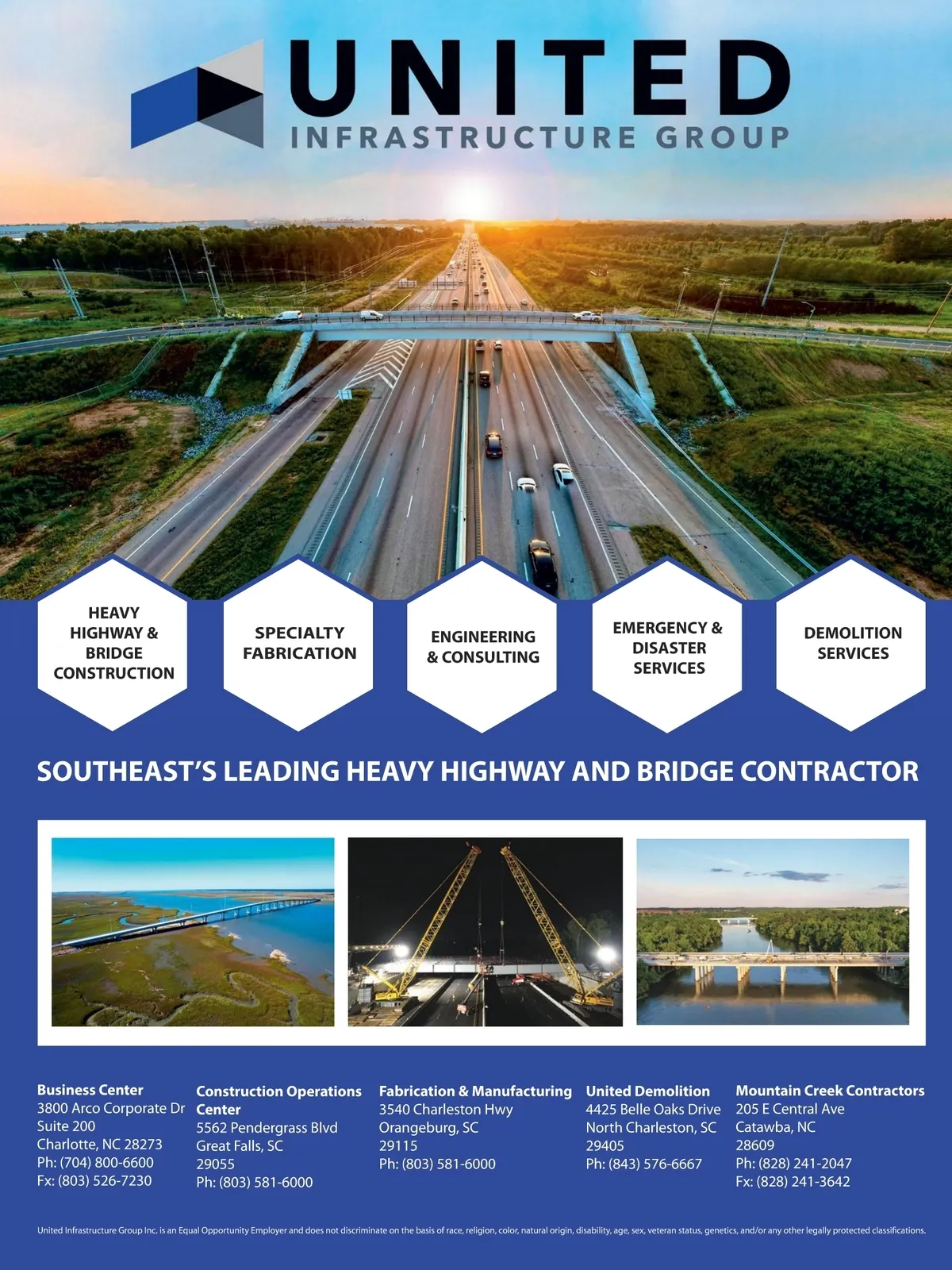 UNITED
INFRASTRUCTURE GROUP

HEAVY HIGHWAY & BRIDGE CONSTRUCTION

SPECIALTY FABRICATION

ENGINEERING & CONSULTING

EMERGENCY & DISASTER SERVICES

DEMOLITION SERVICES

SOUTHEAST'S LEADING HEAVY HIGHWAY AND BRIDGE CONTRACTOR

Business Center
3800 Arco Corporate Dr
Suite 200
Charlotte, NC 28273
Ph: (704) 800-6600
Fx: (803) 526-7230

Construction Operations Center
5562 Pendergrass Blvd
Great Falls, SC
29055
Ph: (803) 581-6000

Fabrication & Manufacturing
3540 Charleston Hwy
Orangeburg, SC
29115
Ph: (803) 581-6000

United Demolition
4425 Belle Oaks Drive
North Charleston, SC
29405
Ph: (843) 576-6667

Mountain Creek Contractors
205 E Central Ave
Catawba, NC
28609
Ph: (828) 241-2047
Fx: (828) 241-3642

United Infrastructure Group Inc. is an Equal Opportunity Employer and does not discriminate on the basis of race, religion, color, natural origin, disability, age, sex, veteran status, genetics, and/or any other legally protected classifications.